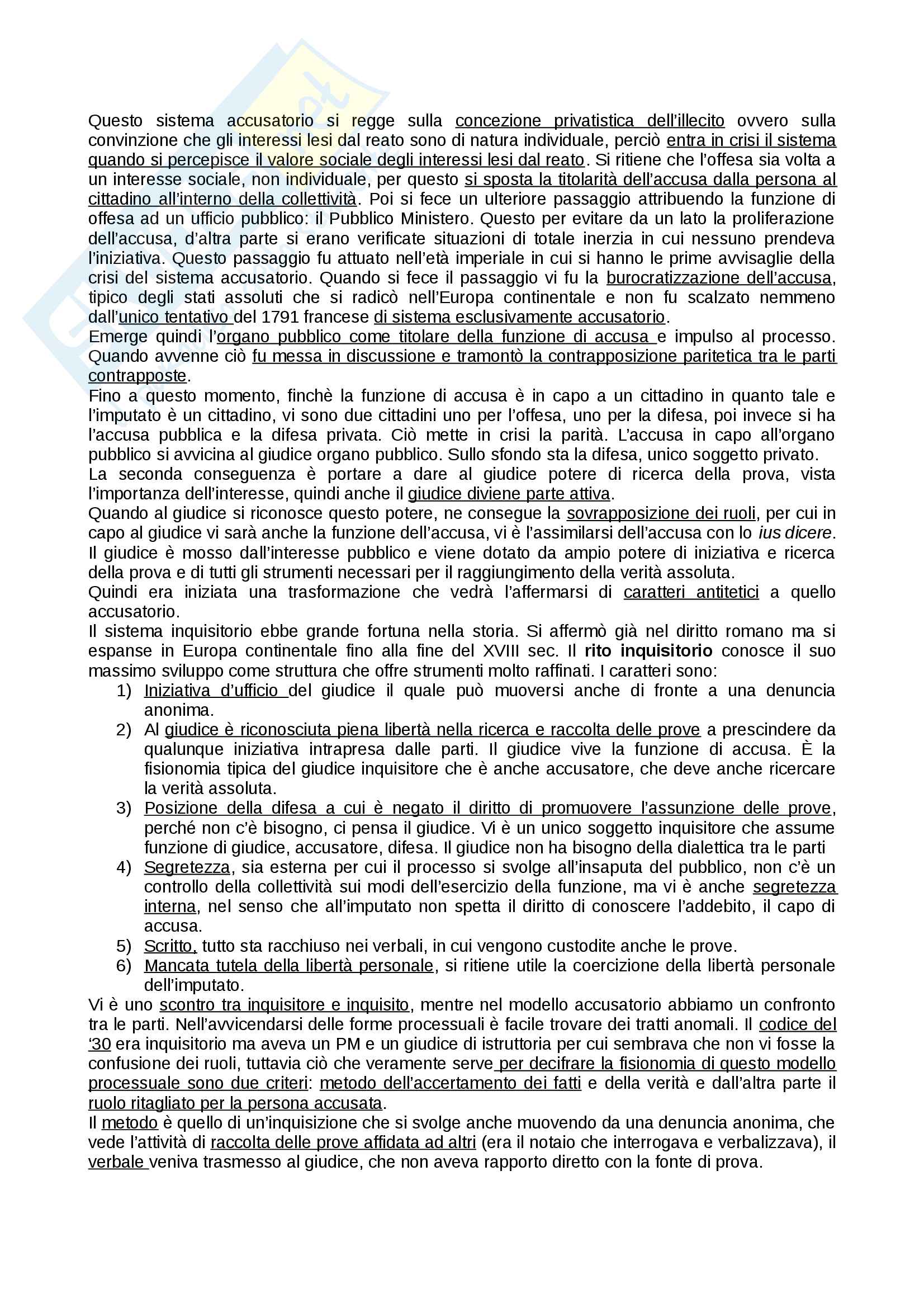 Questo sistema accusatorio si regge sulla concezione privatistica dell'illecito ovvero sulla convinzione che gli interessi lesi dal reato sono di natura individuale, perciò entra in crisi il sistema quando si percepisce il valore sociale degli interessi lesi dal reato. Si ritiene che l'offesa sia volta a un interesse sociale, non individuale, per questo si sposta la titolarità dell'accusa dalla persona al cittadino all'interno della collettività. Poi si fece un ulteriore passaggio attribuendo la funzione di offesa ad un ufficio pubblico: il Pubblico Ministero. Questo per evitare da un lato la proliferazione dell'accusa, d'altra parte si erano verificate situazioni di totale inerzia in cui nessuno prendeva l'iniziativa. Questo passaggio fu attuato nell'età imperiale in cui si hanno le prime avvisaglie della crisi del sistema accusatorio. Quando si fece il passaggio vi fu la burocratizzazione dell'accusa, tipico degli stati assoluti che si radicò nell'Europa continentale e non fu scalzato nemmeno dall'unico tentativo del 1791 francese di sistema esclusivamente accusatorio.
Emerge quindi l'organo pubblico come titolare della funzione di accusa e impulso al processo. Quando avvenne ciò fu messa in discussione e tramontò la contrapposizione paritetica tra le parti contrapposte.
Fino a questo momento, finchè la funzione di accusa è in capo a un cittadino in quanto tale e l'imputato è un cittadino, vi sono due cittadini uno per l'offesa, uno per la difesa, poi invece si ha l'accusa pubblica e la difesa privata. Ciò mette in crisi la parità. L'accusa in capo all'organo pubblico si avvicina al giudice organo pubblico. Sullo sfondo sta la difesa, unico soggetto privato.
La seconda conseguenza è portare a dare al giudice potere di ricerca della prova, vista l'importanza dell'interesse, quindi anche il giudice diviene parte attiva.
Quando al giudice si riconosce questo potere, ne consegue la sovrapposizione dei ruoli, per cui in capo al giudice vi sarà anche la funzione dell'accusa, vi è l'assimilarsi dell'accusa con lo ius dicere.
Il giudice è mosso dall'interesse pubblico e viene dotato da ampio potere di iniziativa e ricerca della prova e di tutti gli strumenti necessari per il raggiungimento della verità assoluta.
Quindi era iniziata una trasformazione che vedrà l'affermarsi di caratteri antitetici a quello accusatorio.
Il sistema inquisitorio ebbe grande fortuna nella storia. Si affermò già nel diritto romano ma si espanse in Europa continentale fino alla fine del XVIII sec. Il rito inquisitorio conosce il suo massimo sviluppo come struttura che offre strumenti molto raffinati. I caratteri sono:
1) Iniziativa d'ufficio del giudice il quale può muoversi anche di fronte a una denuncia anonima.
2) Al giudice è riconosciuta piena libertà nella ricerca e raccolta delle prove a prescindere da qualunque iniziativa intrapresa dalle parti. Il giudice vive la funzione di accusa. È la fisionomia tipica del giudice inquisitore che è anche accusatore, che deve anche ricercare la verità assoluta.
3) Posizione della difesa a cui è negato il diritto di promuovere l'assunzione delle prove, perché non c'è bisogno, ci pensa il giudice. Vi è un unico soggetto inquisitore che assume funzione di giudice, accusatore, difesa. Il giudice non ha bisogno della dialettica tra le parti
4) Segretezza, sia esterna per cui il processo si svolge all'insaputa del pubblico, non c'è un controllo della collettività sui modi dell'esercizio della funzione, ma vi è anche segretezza interna, nel senso che all'imputato non spetta il diritto di conoscere l'addebito, il capo di accusa.
5) Scritto, tutto sta racchiuso nei verbali, in cui vengono custodite anche le prove.
6) Mancata tutela della libertà personale, si ritiene utile la coercizione della libertà personale dell'imputato.
Vi è uno scontro tra inquisitore e inquisito, mentre nel modello accusatorio abbiamo un confronto tra le parti. Nell'avvicendarsi delle forme processuali è facile trovare dei tratti anomali. Il codice del '30 era inquisitorio ma aveva un PM e un giudice di istruttoria per cui sembrava che non vi fosse la confusione dei ruoli, tuttavia ciò che veramente serve per decifrare la fisionomia di questo modello processuale sono due criteri: metodo dell'accertamento dei fatti e della verità e dall'altra parte il ruolo ritagliato per la persona accusata.
Il metodo è quello di un'inquisizione che si svolge anche muovendo da una denuncia anonima, che vede l'attività di raccolta delle prove affidata ad altri (era il notaio che interrogava e verbalizzava), il verbale veniva trasmesso al giudice, che non aveva rapporto diretto con la fonte di prova.